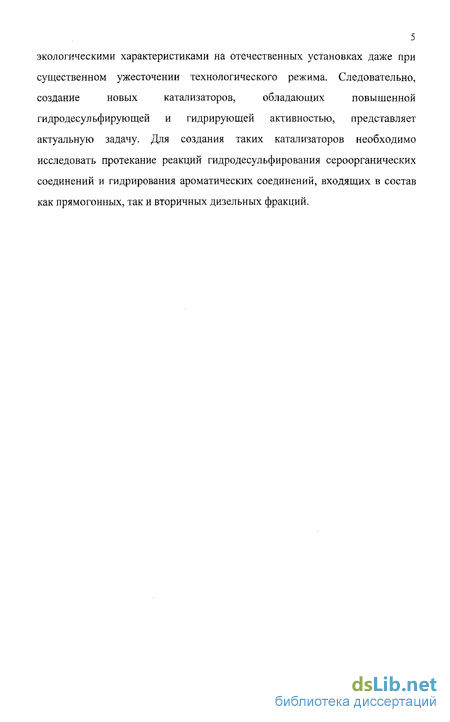 5

экологическими характеристиками на отечественных установках даже при существенном ужесточении технологического режима. Следовательно, создание новых катализаторов, обладающих повышенной гидродесульфирующей и гидрирующей активностью, представляет актуальную задачу. Для создания таких катализаторов необходимо исследовать протекание реакций гидродесульфирования сероорганических соединений и гидрирования ароматических соединений, входящих в состав как прямогонных, так и вторичных дизельных фракций.

dsLib.net
библиотека диссертаций